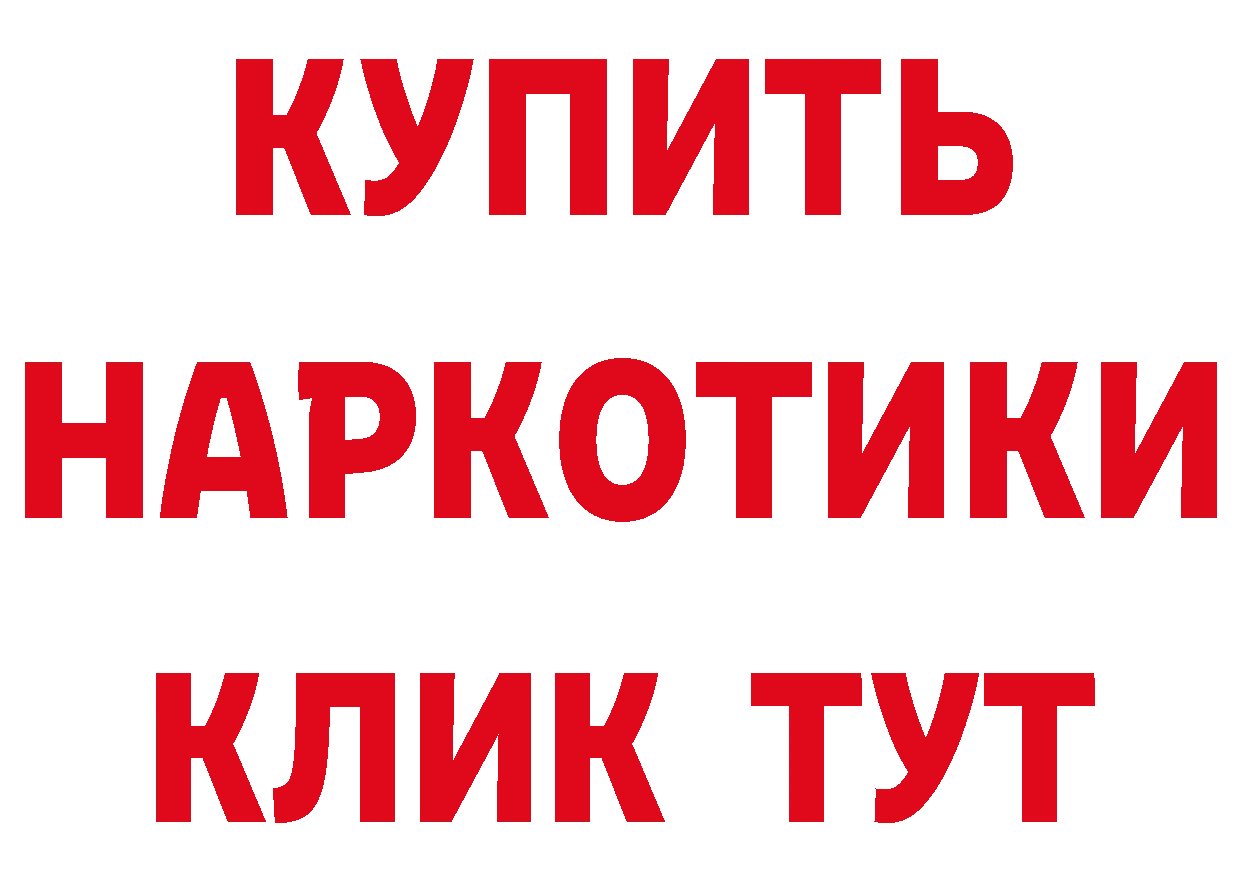 КУПИТЬ
НАРКОТИКИ
КЛИК ТУТ